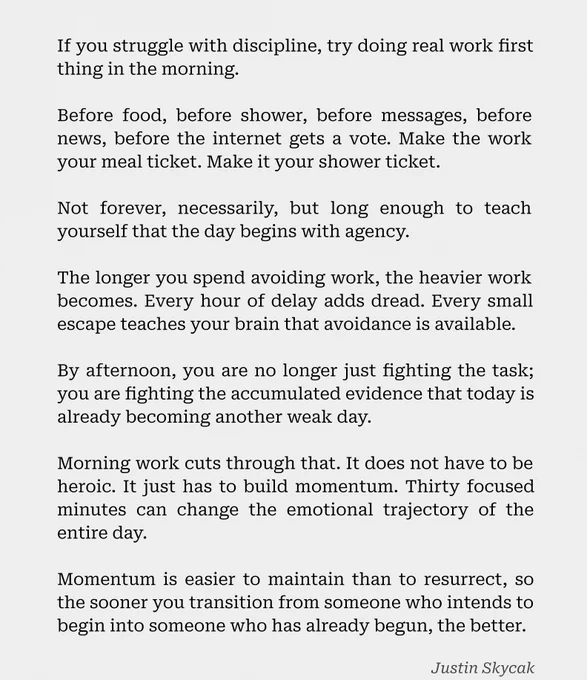 If you struggle with discipline, try doing real work first thing in the morning.

Before food, before shower, before messages, before news, before the internet gets a vote. Make the work your meal ticket. Make it your shower ticket.

Not forever, necessarily, but long enough to teach yourself that the day begins with agency.

The longer you spend avoiding work, the heavier work becomes. Every hour of delay adds dread. Every small escape teaches your brain that avoidance is available.

By afternoon, you are no longer just fighting the task; you are fighting the accumulated evidence that today is already becoming another weak day.

Morning work cuts through that. It does not have to be heroic. It just has to build momentum. Thirty focused minutes can change the emotional trajectory of the entire day.

Momentum is easier to maintain than to resurrect, so the sooner you transition from someone who intends to begin into someone who has already begun, the better.

Justin Skycak